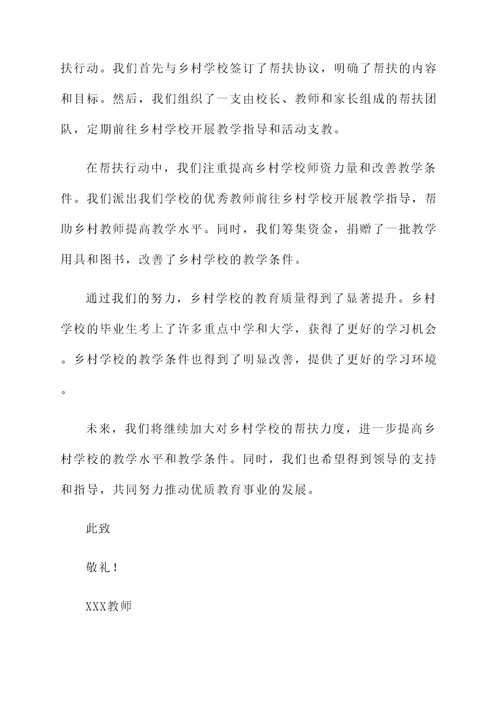 扶行动。我们首先与乡村学校签订了帮扶协议，明确了帮扶的内容和目标。然后，我们组织了一支由校长、教师和家长组成的帮扶团队，定期前往乡村学校开展教学指导和活动支教。

在帮扶行动中，我们注重提高乡村学校师资力量和改善教学条件。我们派出我们学校的优秀教师前往乡村学校开展教学指导，帮助乡村教师提高教学水平。同时，我们筹集资金，捐赠了一批教学用具和图书，改善了乡村学校的教学条件。

通过我们的努力，乡村学校的教育质量得到了显著提升。乡村学校的毕业生考上了许多重点中学和大学，获得了更好的学习机会。乡村学校的教学条件也得到了明显改善，提供了更好的学习环境。

未来，我们将继续加大对乡村学校的帮扶力度，进一步提高乡村学校的教学水平和教学条件。同时，我们也希望得到领导的支持和指导，共同努力推动优质教育事业的发展。

此致

敬礼！

XXX教师